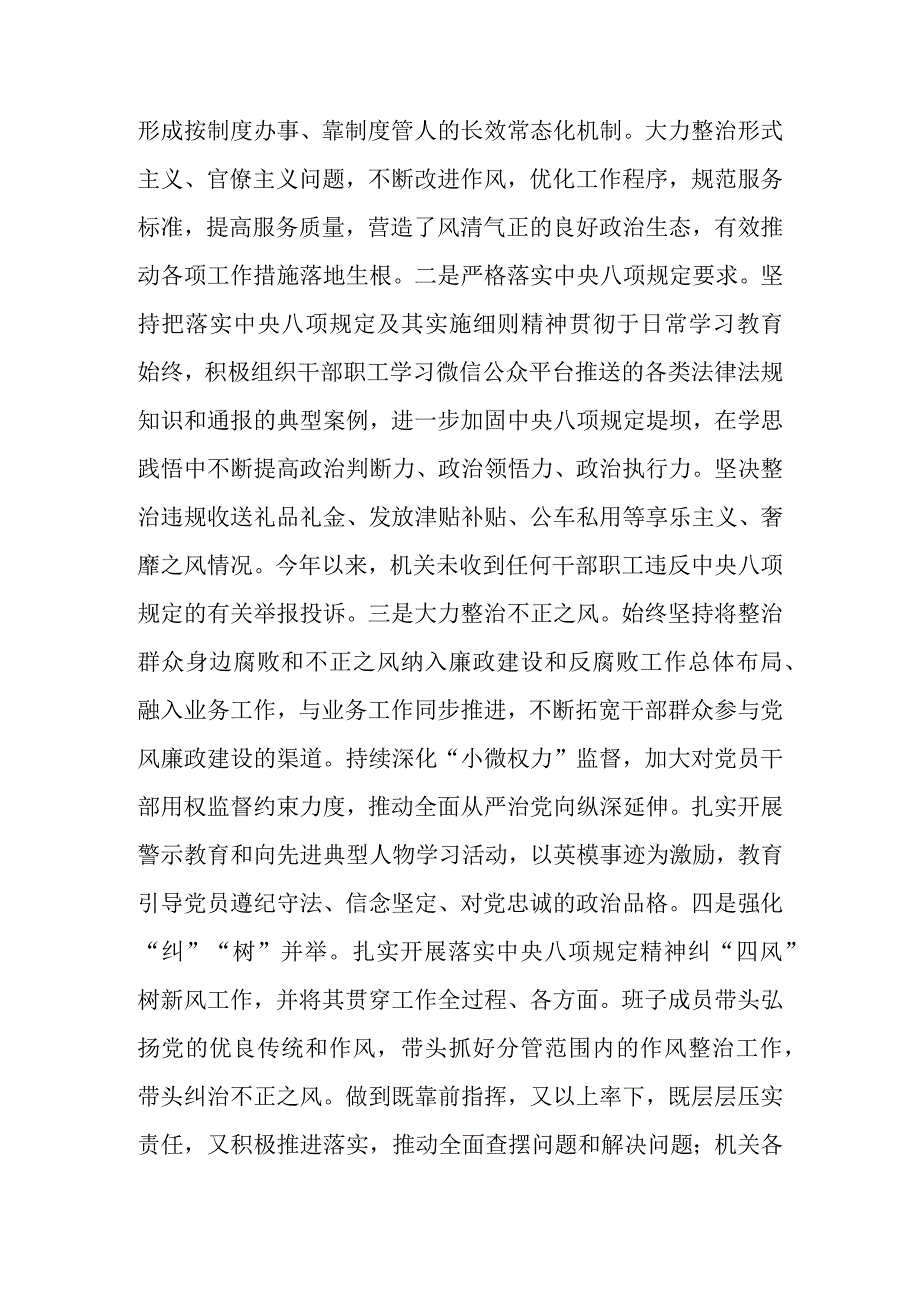 形成按制度办事、靠制度管人的长效常态化机制。大力整治形式主义、官僚主义问题，不断改进作风，优化工作程序，规范服务标准，提高服务质量，营造了风清气正的良好政治生态，有效推动各项工作措施落地生根。二是严格落实中央八项规定要求。坚持把落实中央八项规定及其实施细则精神贯彻于日常学习教育始终，积极组织干部职工学习微信公众平台推送的各类法律法规知识和通报的典型案例，进一步加固中央八项规定堤坝，在学思践悟中不断提高政治判断力、政治领悟力、政治执行力。坚决整治违规收送礼品礼金、发放津贴补贴、公车私用等享乐主义、奢靡之风情况。今年以来，机关未收到任何干部职工违反中央八项规定的有关举报投诉。三是大力整治不正之风。始终坚持将整治群众身边腐败和不正之风纳入廉政建设和反腐败工作总体布局、融入业务工作，与业务工作同步推进，不断拓宽干部群众参与党风廉政建设的渠道。持续深化“小微权力”监督，加大对党员干部用权监督约束力度，推动全面从严治党向纵深延伸。扎实开展警示教育和向先进典型人物学习活动，以英模事迹为激励，教育引导党员遵纪守法、信念坚定、对党忠诚的政治品格。四是强化“纠”“树”并举。扎实开展落实中央八项规定精神纠“四风”树新风工作，并将其贯穿工作全过程、各方面。班子成员带头弘扬党的优良传统和作风，带头抓好分管范围内的作风整治工作，带头纠治不正之风。做到既靠前指挥，又以上率下，既层层压实责任，又积极推进落实，推动全面查摆问题和解决问题；机关各